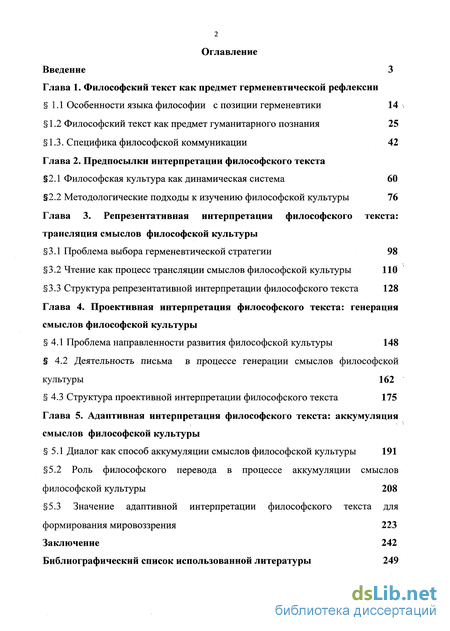 2

Оглавление

Введение 3

Глава 1. Философский текст как предмет герменевтической рефлексии

§ 1.1 Особенности языка философии с позиции герменевтики 14

§1.2 Философский текст как предмет гуманитарного познания 25

§1.3. Специфика философской коммуникации 42

Глава 2. Предпосылки интерпретации философского текста

§2.1 Философская культура как динамическая система 60

§2.2 Методологические подходы к изучению философской культуры 76

Глава 3. Репрезентативная интерпретация философского текста: трансляция смыслов философской культуры

§3.1 Проблема выбора герменевтической стратегии 98

§3.2 Чтение как процесс трансляции смыслов философской культуры 110

§3.3 Структура репрезентативной интерпретации философского текста 128

Глава 4. Проективная интерпретация философского текста: генерация смыслов философской культуры

§ 4.1 Проблема направленности развития философской культуры 148

§ 4.2 Деятельность письма в процессе генерации смыслов философской культуры 162

§ 4.3 Структура проективной интерпретации философского текста 175

Глава 5. Адаптивная интерпретация философского текста: аккумуляция смыслов философской культуры

§ 5.1 Диалог как способ аккумуляции смыслов философской культуры 191

§5.2 Роль философского перевода в процессе аккумуляции смыслов философской культуры 208

§5.3 Значение адаптивной интерпретации философского текста для формирования мировоззрения 223

Заключение 242

Библиографический список использованной литературы 249

dsLib.net
библиотека диссертаций